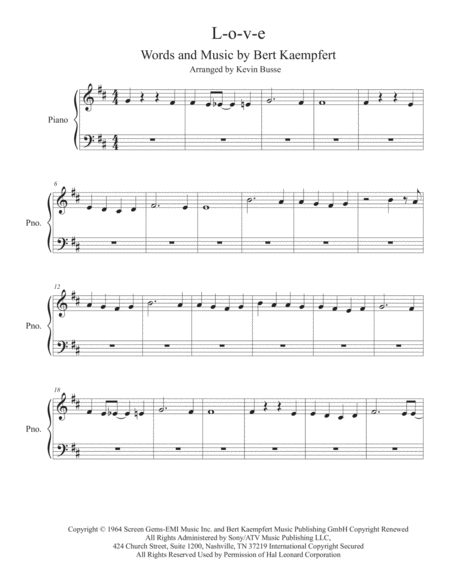 L-o-v-e

Words and Music by Bert Kaempfert

Arranged by Kevin Busse

Piano

6

Pno.

12

Pno.

18

Pno.

Copyright © 1964 Screen Gems-EMI Music Inc. and Bert Kaempfert Music Publishing GmbH Copyright Renewed
All Rights Administered by Sony/ATV Music Publishing LLC,
424 Church Street, Suite 1200, Nashville, TN 37219 International Copyright Secured
All Rights Reserved Used by Permission of Hal Leonard Corporation